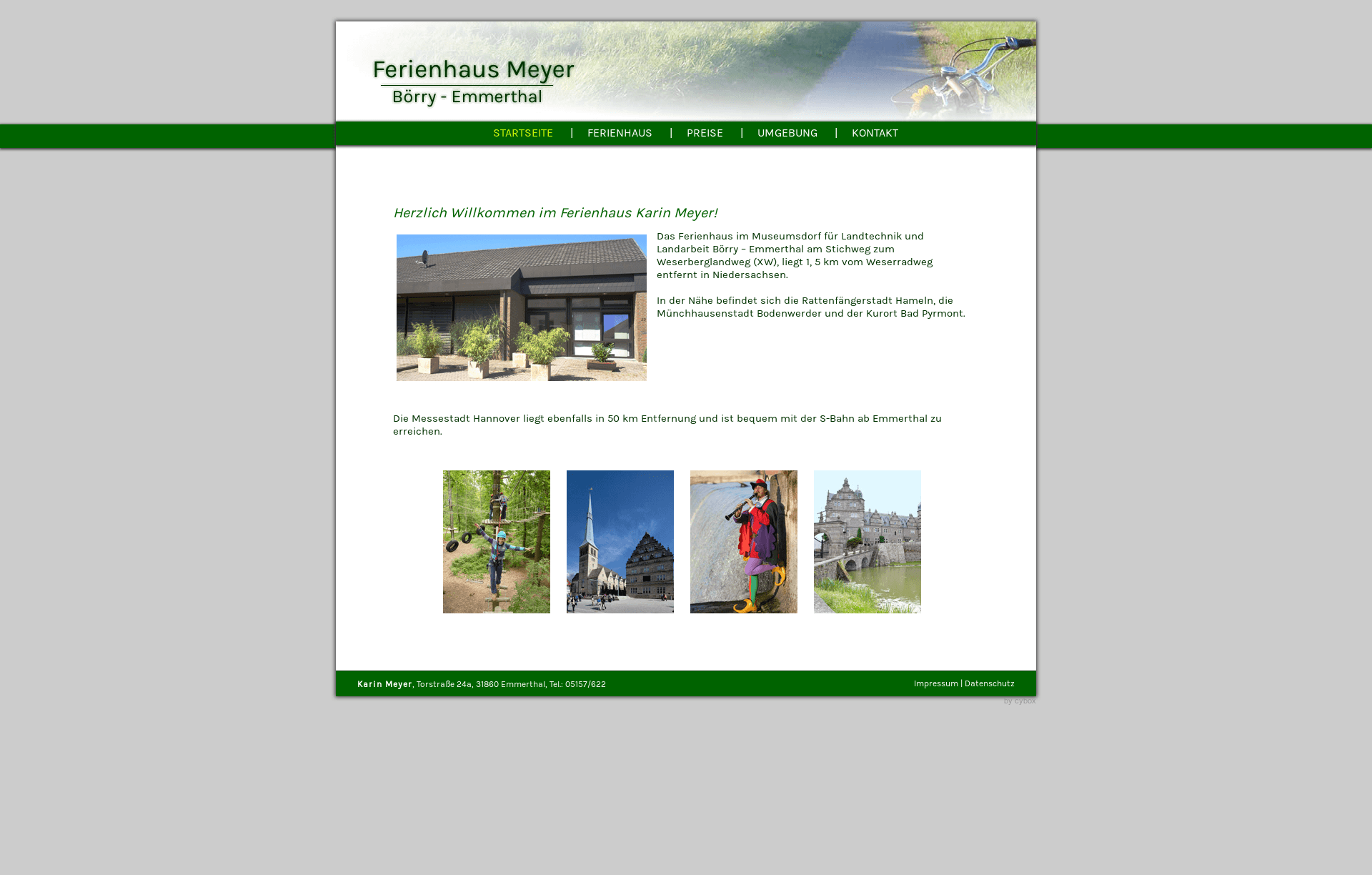 Ferienhaus Meyer
Börry - Emmerthal

STARTSEITE | FERIENHAUS | PREISE | UMGEBUNG | KONTAKT

Herzlich Willkommen im Ferienhaus Karin Meyer!

Das Ferienhaus im Museumsdorf für Landtechnik und Landarbeit Börry – Emmerthal am Stichweg zum Weserberglandweg (XW), liegt 1, 5 km vom Weserradweg entfernt in Niedersachsen.

In der Nähe befindet sich die Rattenfängerstadt Hameln, die Münchhausenstadt Bodenwerder und der Kurort Bad Pyrmont.

Die Messestadt Hannover liegt ebenfalls in 50 km Entfernung und ist bequem mit der S-Bahn ab Emmerthal zu erreichen.

Karin Meyer, Torstraße 24a, 31860 Emmerthal, Tel.: 05157/622

Impressum | Datenschutz

by cybox